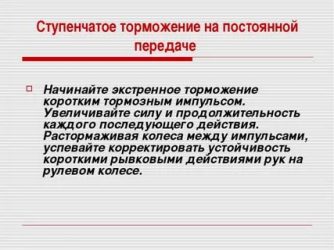 Ступенчатое торможение на постоянной передаче

Начинайте экстренное торможение коротким тормозным импульсом. Увеличивайте силу и продолжительность каждого последующего действия. Растормаживая колеса между импульсами, успевайте корректировать устойчивость короткими рывковыми действиями рук на рулевом колесе.